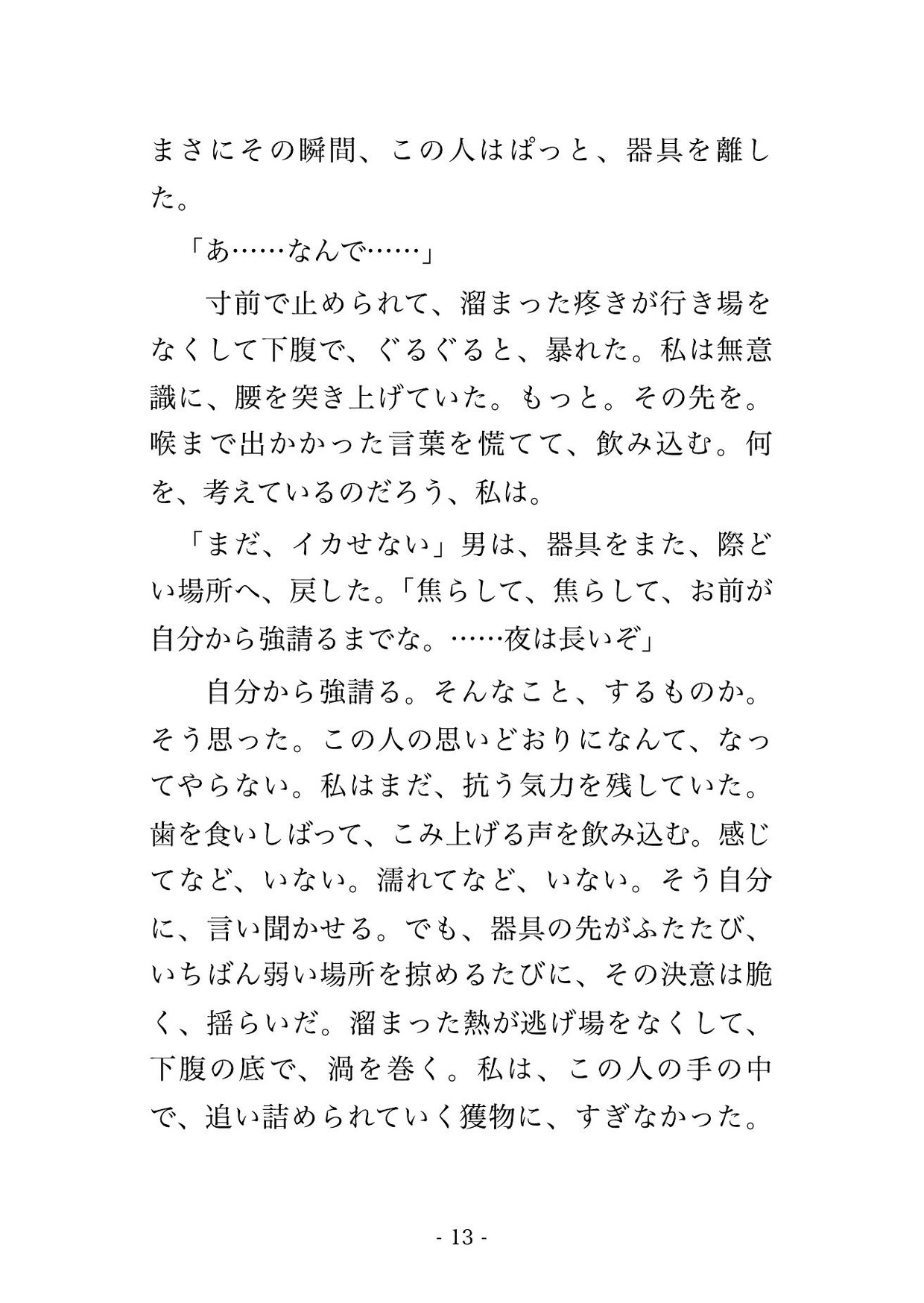 まさにその瞬間、この人はぱっと、器具を離した。

「あ……なんで……」

寸前で止められて、溜まった疼きが行き場をなくして下腹で、ぐるぐると、暴れた。私は無意識に、腰を突き上げていた。もっと。その先を。喉まで出かかった言葉を慌てて、飲み込む。何を、考えているのだろう、私は。

「まだ、イカせない」男は、器具をまた、際どい場所へ、戻した。「焦らして、焦らして、お前が自分から強請るまでな。……夜は長いぞ」

自分から強請る。そんなこと、するものか。そう思った。この人の思いどおりになんて、なってやらない。私はまだ、抗う気力を残していた。歯を食いしばって、こみ上げる声を飲み込む。感じてなど、いない。濡れてなど、いない。そう自分に、言い聞かせる。でも、器具の先がふたたび、いちばん弱い場所を掠めるたびに、その決意は脆く、揺らいだ。溜まった熱が逃げ場をなくして、下腹の底で、渦を巻く。私は、この人の手の中で、追い詰められていく獲物に、すぎなかった。

- 13 -